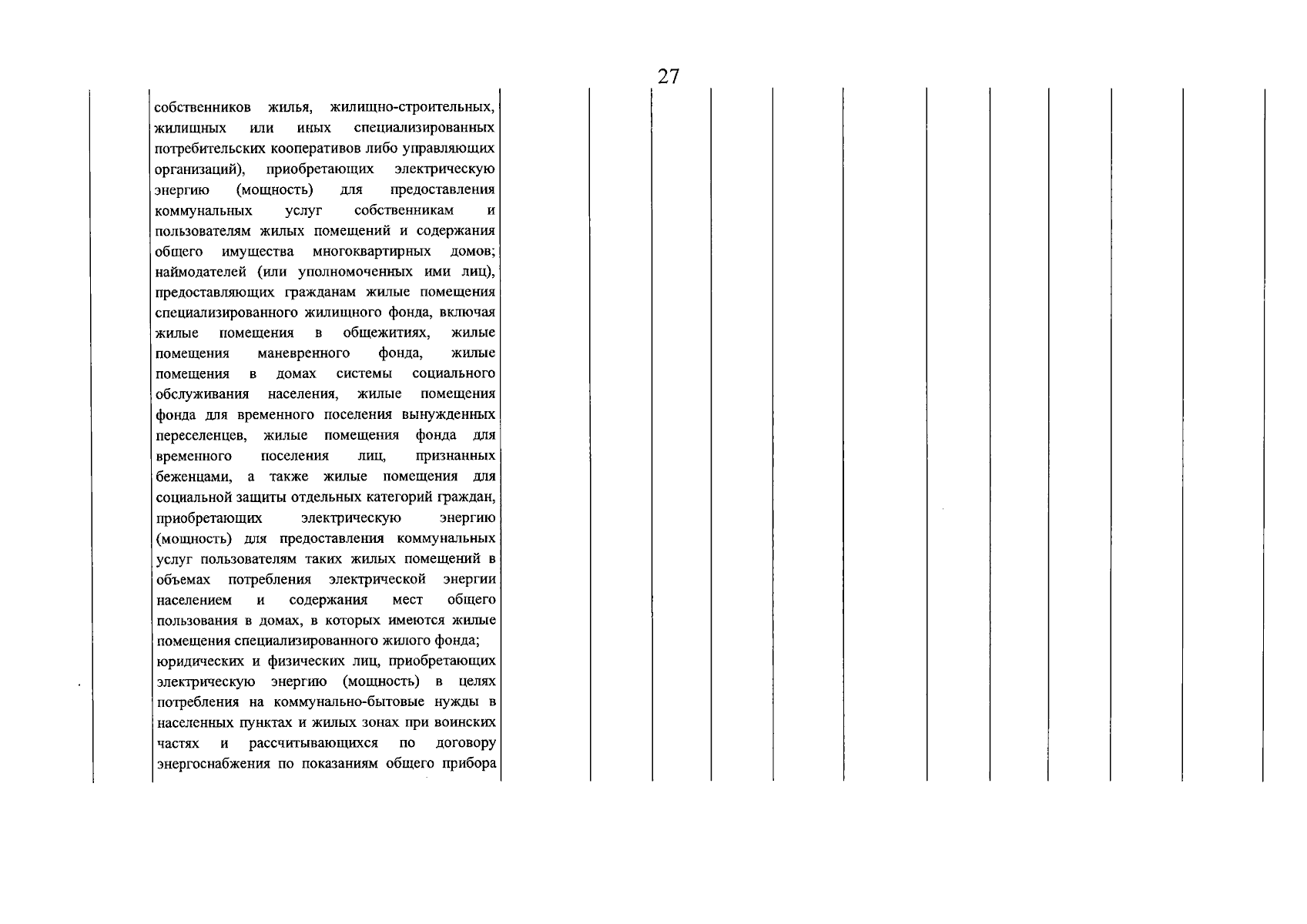 27

собственников жилья, жилищно-строительных, жилищных или иных специализированных потребительских кооперативов либо управляющих организаций), приобретающих электрическую энергию (мощность) для предоставления коммунальных услуг собственникам и пользователям жилых помещений и содержания общего имущества многоквартирных домов; наймодателей (или уполномоченных ими лиц), предоставляющих гражданам жилые помещения специализированного жилищного фонда, включая жилые помещения в общежитиях, жилые помещения маневренного фонда, жилые помещения в домах системы социального обслуживания населения, жилые помещения фонда для временного поселения вынужденных переселенцев, жилые помещения фонда для временного поселения лиц, признанных беженцами, а также жилые помещения для социальной защиты отдельных категорий граждан, приобретающих электрическую энергию (мощность) для предоставления коммунальных услуг пользователям таких жилых помещений в объемах потребления электрической энергии населением и содержания мест общего пользования в домах, в которых имеются жилые помещения специализированного жилого фонда;
юридических и физических лиц, приобретающих электрическую энергию (мощность) в целях потребления на коммунально-бытовые нужды в населенных пунктах и жилых зонах при воинских частях и рассчитывающихся по договору энергоснабжения по показаниям общего прибора